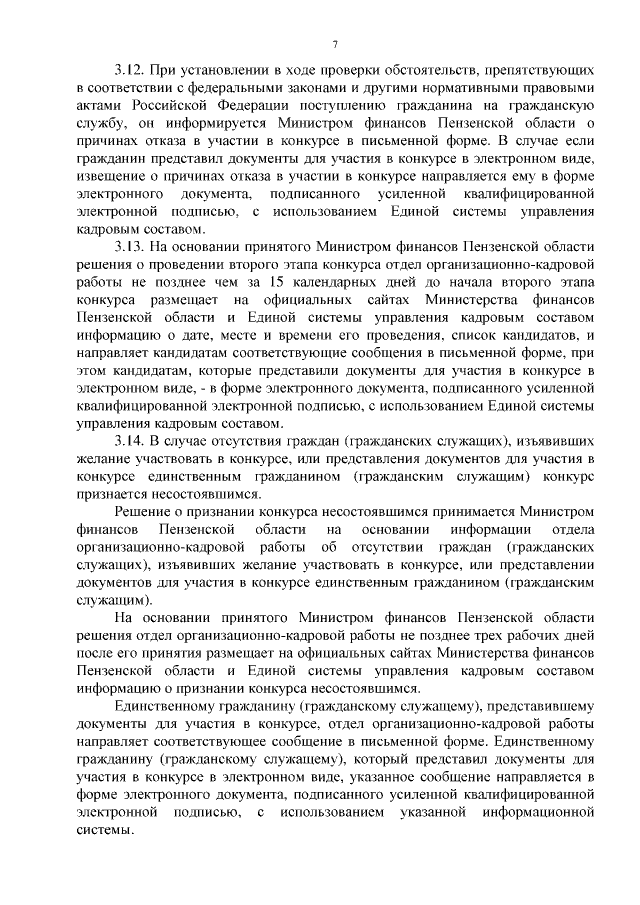 7

3.12. При установлении в ходе проверки обстоятельств, препятствующих в соответствии с федеральными законами и другими нормативными правовыми актами Российской Федерации поступлению гражданина на гражданскую службу, он информируется Министром финансов Пензенской области о причинах отказа в участии в конкурсе в письменной форме. В случае если гражданин представил документы для участия в конкурсе в электронном виде, извещение о причинах отказа в участии в конкурсе направляется ему в форме электронного документа, подписанного усиленной квалифицированной электронной подписью, с использованием Единой системы управления кадровым составом.

3.13. На основании принятого Министром финансов Пензенской области решения о проведении второго этапа конкурса отдел организационно-кадровой работы не позднее чем за 15 календарных дней до начала второго этапа конкурса размещает на официальных сайтах Министерства финансов Пензенской области и Единой системы управления кадровым составом информацию о дате, месте и времени его проведения, список кандидатов, и направляет кандидатам соответствующие сообщения в письменной форме, при этом кандидатам, которые представили документы для участия в конкурсе в электронном виде, - в форме электронного документа, подписанного усиленной квалифицированной электронной подписью, с использованием Единой системы управления кадровым составом.

3.14. В случае отсутствия граждан (гражданских служащих), изъявивших желание участвовать в конкурсе, или представления документов для участия в конкурсе единственным гражданином (гражданским служащим) конкурс признается несостоявшимся.

Решение о признании конкурса несостоявшимся принимается Министром финансов Пензенской области на основании информации отдела организационно-кадровой работы об отсутствии граждан (гражданских служащих), изъявивших желание участвовать в конкурсе, или представлении документов для участия в конкурсе единственным гражданином (гражданским служащим).

На основании принятого Министром финансов Пензенской области решения отдел организационно-кадровой работы не позднее трех рабочих дней после его принятия размещает на официальных сайтах Министерства финансов Пензенской области и Единой системы управления кадровым составом информацию о признании конкурса несостоявшимся.

Единственному гражданину (гражданскому служащему), представившему документы для участия в конкурсе, отдел организационно-кадровой работы направляет соответствующее сообщение в письменной форме. Единственному гражданину (гражданскому служащему), который представил документы для участия в конкурсе в электронном виде, указанное сообщение направляется в форме электронного документа, подписанного усиленной квалифицированной электронной подписью, с использованием указанной информационной системы.